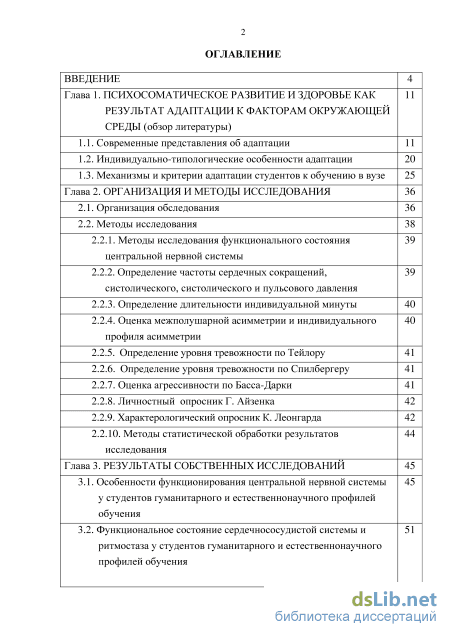 2

ОГЛАВЛЕНИЕ

| | |
|---|---|
| ВВЕДЕНИЕ | 4 |
| Глава 1. ПСИХОСОМАТИЧЕСКОЕ РАЗВИТИЕ И ЗДОРОВЬЕ КАК РЕЗУЛЬТАТ АДАПТАЦИИ К ФАКТОРАМ ОКРУЖАЮЩЕЙ СРЕДЫ (обзор литературы) | 11 |
| 1.1. Современные представления об адаптации | 11 |
| 1.2. Индивидуально-типологические особенности адаптации | 20 |
| 1.3. Механизмы и критерии адаптации студентов к обучению в вузе | 25 |
| Глава 2. ОРГАНИЗАЦИЯ И МЕТОДЫ ИССЛЕДОВАНИЯ | 36 |
| 2.1. Организация обследования | 36 |
| 2.2. Методы исследования | 38 |
| 2.2.1. Методы исследования функционального состояния центральной нервной системы | 39 |
| 2.2.2. Определение частоты сердечных сокращений, систолического, систолического и пульсового давления | 39 |
| 2.2.3. Определение длительности индивидуальной минуты | 40 |
| 2.2.4. Оценка межполушарной асимметрии и индивидуального профиля асимметрии | 40 |
| 2.2.5. Определение уровня тревожности по Тейлору | 41 |
| 2.2.6. Определение уровня тревожности по Спилбергеру | 41 |
| 2.2.7. Оценка агрессивности по Басса-Дарки | 41 |
| 2.2.8. Личностный опросник Г. Айзенка | 42 |
| 2.2.9. Характерологический опросник К. Леонгарда | 42 |
| 2.2.10. Методы статистической обработки результатов исследования | 44 |
| Глава 3. РЕЗУЛЬТАТЫ СОБСТВЕННЫХ ИССЛЕДОВАНИЙ | 45 |
| 3.1. Особенности функционирования центральной нервной системы у студентов гуманитарного и естественнонаучного профилей обучения | 45 |
| 3.2. Функциональное состояние сердечнососудистой системы и ритмостаза у студентов гуманитарного и естественнонаучного профилей обучения | 51 |

dsLib.net
библиотека диссертаций